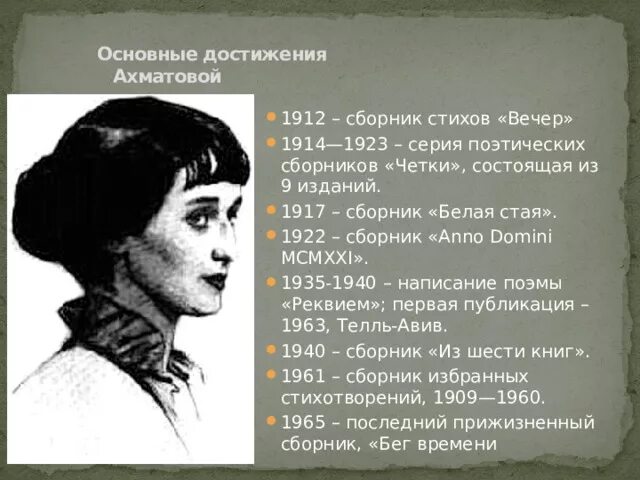 Основные достижения Ахматовой

• 1912 – сборник стихов «Вечер»
• 1914—1923 – серия поэтических сборников «Четки», состоящая из 9 изданий.
• 1917 – сборник «Белая стая».
• 1922 – сборник «Anno Domini MCMXXI».
• 1935-1940 – написание поэмы «Реквием»; первая публикация – 1963, Телль-Авив.
• 1940 – сборник «Из шести книг».
• 1961 – сборник избранных стихотворений, 1909—1960.
• 1965 – последний прижизненный сборник, «Бег времени